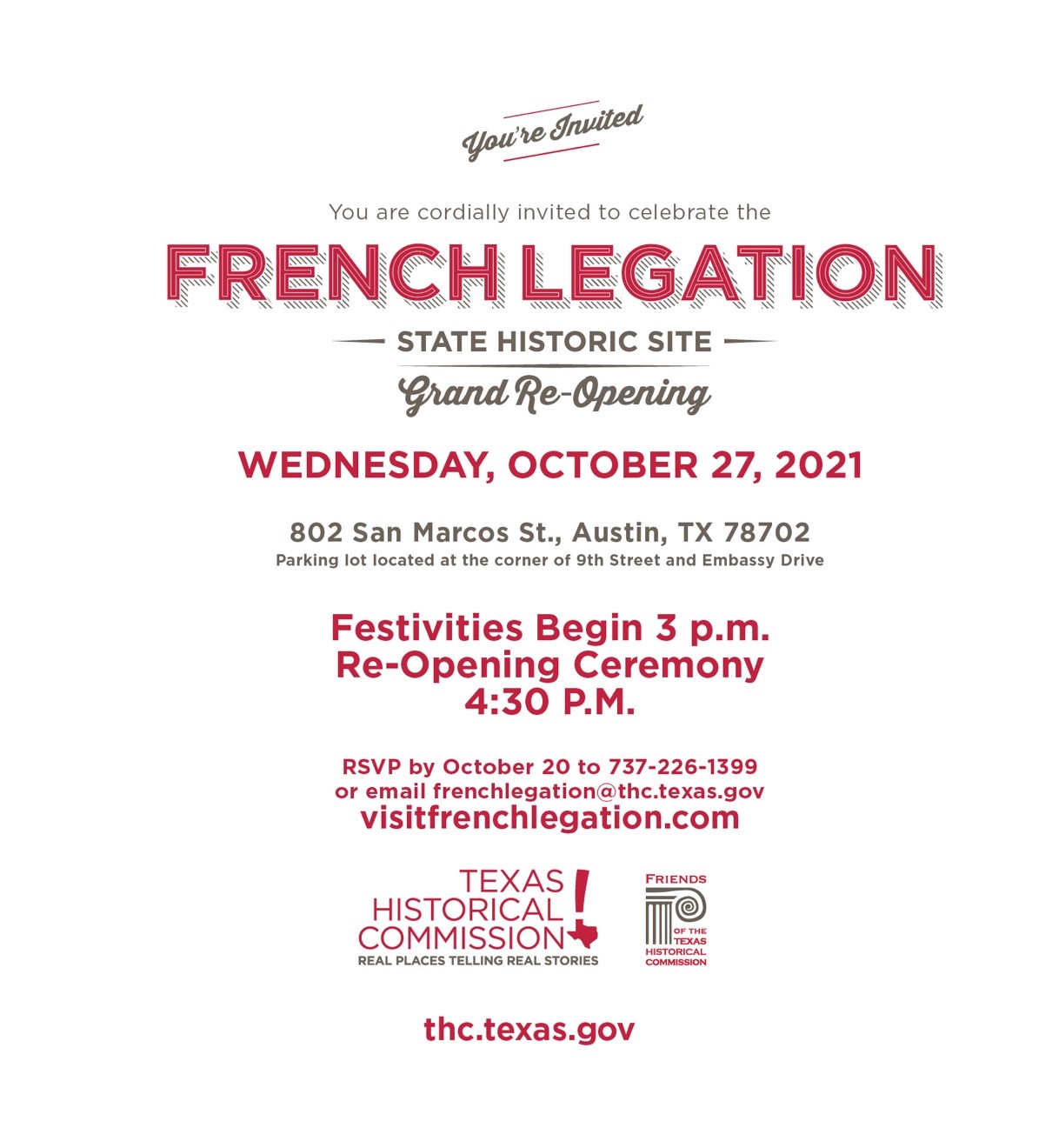 You're Invited

You are cordially invited to celebrate the

FRENCH LEGATION

- STATE HISTORIC SITE -

Grand Re-Opening

WEDNESDAY, OCTOBER 27, 2021

802 San Marcos St., Austin, TX 78702
Parking lot located at the corner of 9th Street and Embassy Drive

Festivities Begin 3 p.m.
Re-Opening Ceremony
4:30 P.M.

RSVP by October 20 to 737-226-1399
or email frenchlegation@thc.texas.gov
visitfrenchlegation.com

TEXAS
HISTORICAL
COMMISSION
REAL PLACES TELLING REAL STORIES

FRIENDS
OF THE
TEXAS
HISTORICAL
COMMISSION

thc.texas.gov